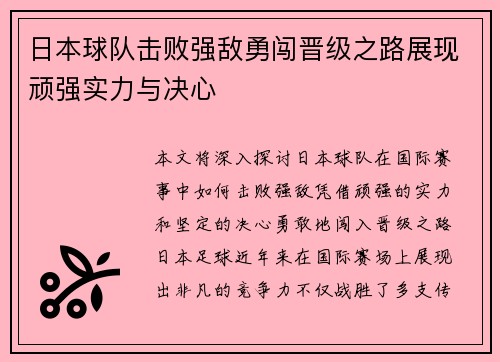 日本球队击败强敌勇闯晋级之路展现顽强实力与决心

本文将深入探讨日本球队在国际赛事中如何击败强敌凭借顽强的实力和坚定的决心勇敢地闯入晋级之路日本足球近年来在国际赛场上展现出非凡的竞争力不仅战胜了多支传